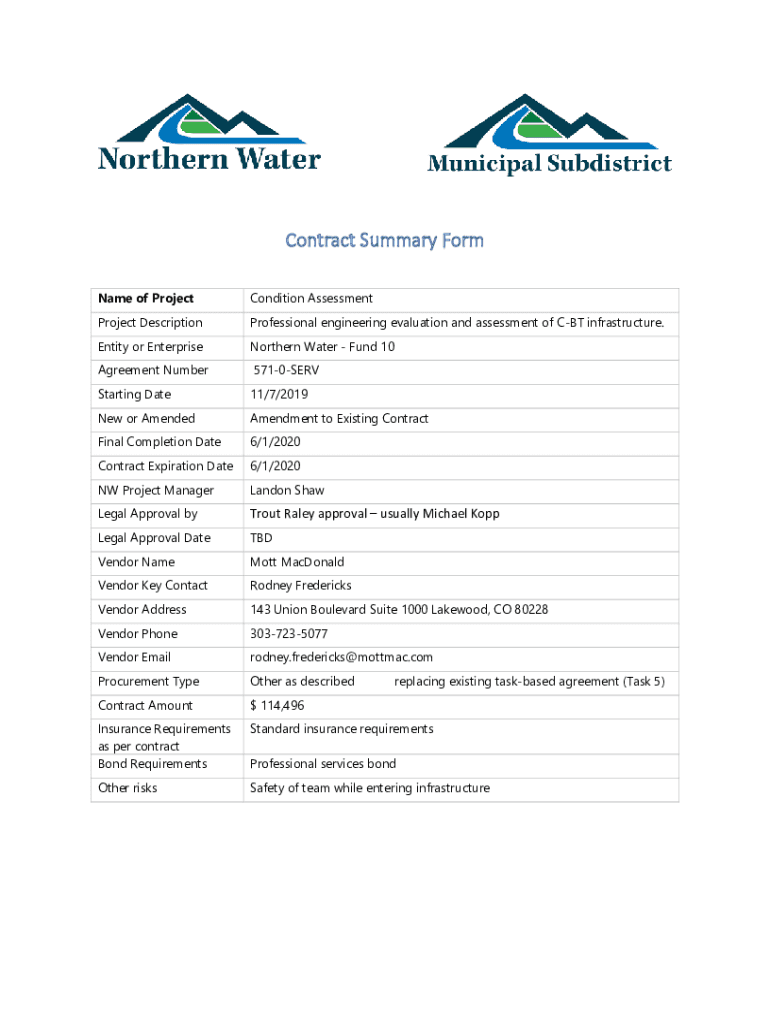 Northern Water

Municipal Subdistrict

Contract Summary Form

| Name of Project | Condition Assessment |
|---|---|
| Project Description | Professional engineering evaluation and assessment of C-BT infrastructure. |
| Entity or Enterprise | Northern Water - Fund 10 |
| Agreement Number | 571-0-SERV |
| Starting Date | 11/7/2019 |
| New or Amended | Amendment to Existing Contract |
| Final Completion Date | 6/1/2020 |
| Contract Expiration Date | 6/1/2020 |
| NW Project Manager | Landon Shaw |
| Legal Approval by | Trout Raley approval – usually Michael Kopp |
| Legal Approval Date | TBD |
| Vendor Name | Mott MacDonald |
| Vendor Key Contact | Rodney Fredericks |
| Vendor Address | 143 Union Boulevard Suite 1000 Lakewood, CO 80228 |
| Vendor Phone | 303-723-5077 |
| Vendor Email | rodney.fredericks@mottmac.com |
| Procurement Type | Other as described replacing existing task-based agreement (Task 5) |
| Contract Amount | $ 114,496 |
| Insurance Requirements as per contract | Standard insurance requirements |
| Bond Requirements | Professional services bond |
| Other risks | Safety of team while entering infrastructure |